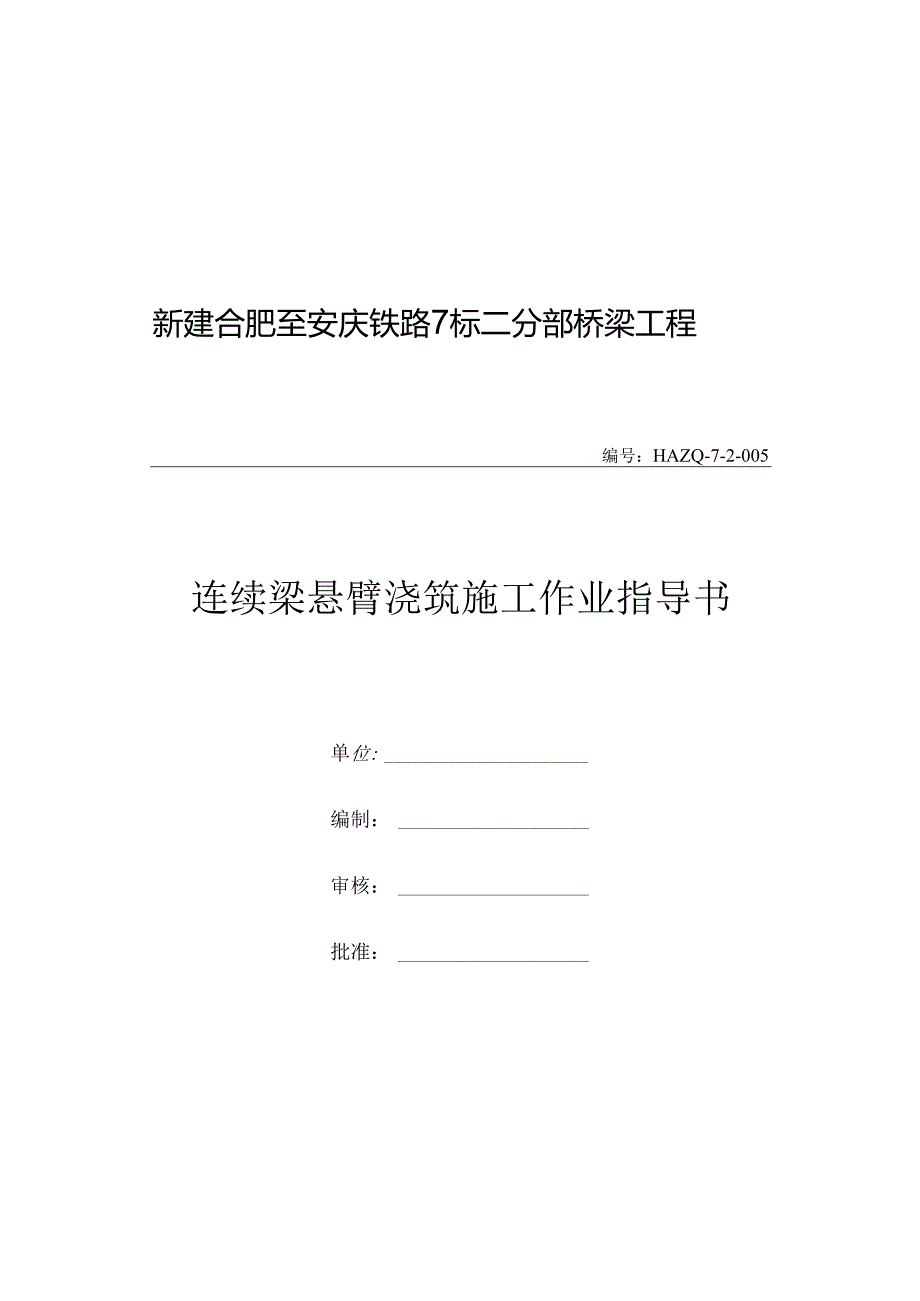 新建合肥至安庆铁路7标二分部桥梁工程

编号：HAZQ-7-2-005

连续梁悬臂浇筑施工作业指导书

单位：

编制：

审核：

批准：